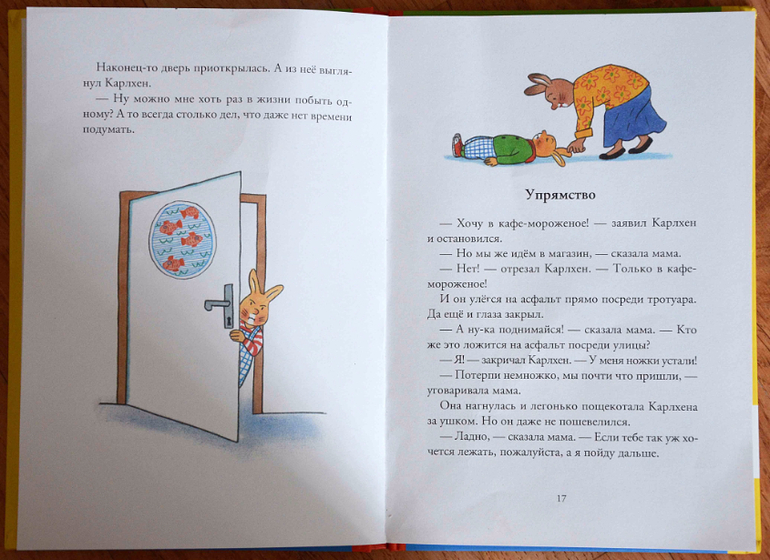 Наконец-то дверь приоткрылась. А из неё выглянул Карлхен.
— Ну можно мне хоть раз в жизни побыть одному? А то всегда столько дел, что даже нет времени подумать.

Упрямство

— Хочу в кафе-мороженое! — заявил Карлхен и остановился.
— Но мы же идём в магазин, — сказала мама.
— Нет! — отрезал Карлхен. — Только в кафе-мороженое!
И он улёгся на асфальт прямо посреди тротуара. Да ещё и глаза закрыл.
— А ну-ка поднимайся! — сказала мама. — Кто же это ложится на асфальт посреди улицы?
— Я! — закричал Карлхен. — У меня ножки устали!
— Потерпи немножко, мы почти что пришли, — уговаривала мама.
Она нагнулась и легонько пощекотала Карлхена за ушком. Но он даже не пошевелился.
— Ладно, — сказала мама. — Если тебе так уж хочется лежать, пожалуйста, а я пойду дальше.

17